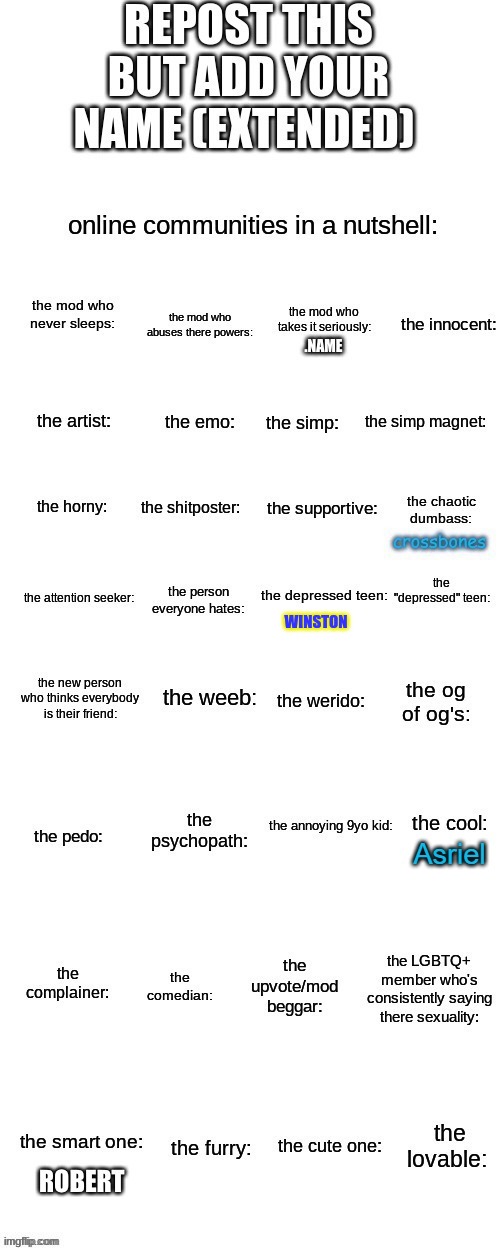 REPOST THIS BUT ADD YOUR NAME (EXTENDED)

online communities in a nutshell:

the mod who never sleeps:

the mod who abuses there powers:

the mod who takes it seriously:
.NAME

the innocent:

the artist:

the emo:

the simp:

the simp magnet:

the horny:

the shitposter:

the supportive:

the chaotic dumbass:
crossbones

the attention seeker:

the person everyone hates:

the depressed teen:
WINSTON

the "depressed" teen:

the new person who thinks everybody is their friend:

the weeb:

the werido:

the og of og's:

the pedo:

the psychopath:

the annoying 9yo kid:

the cool:
Asriel

the complainer:

the comedian:

the upvote/mod beggar:

the LGBTQ+ member who's consistently saying there sexuality:

the smart one:
ROBERT

the furry:

the cute one:

the lovable:

imgflip.com